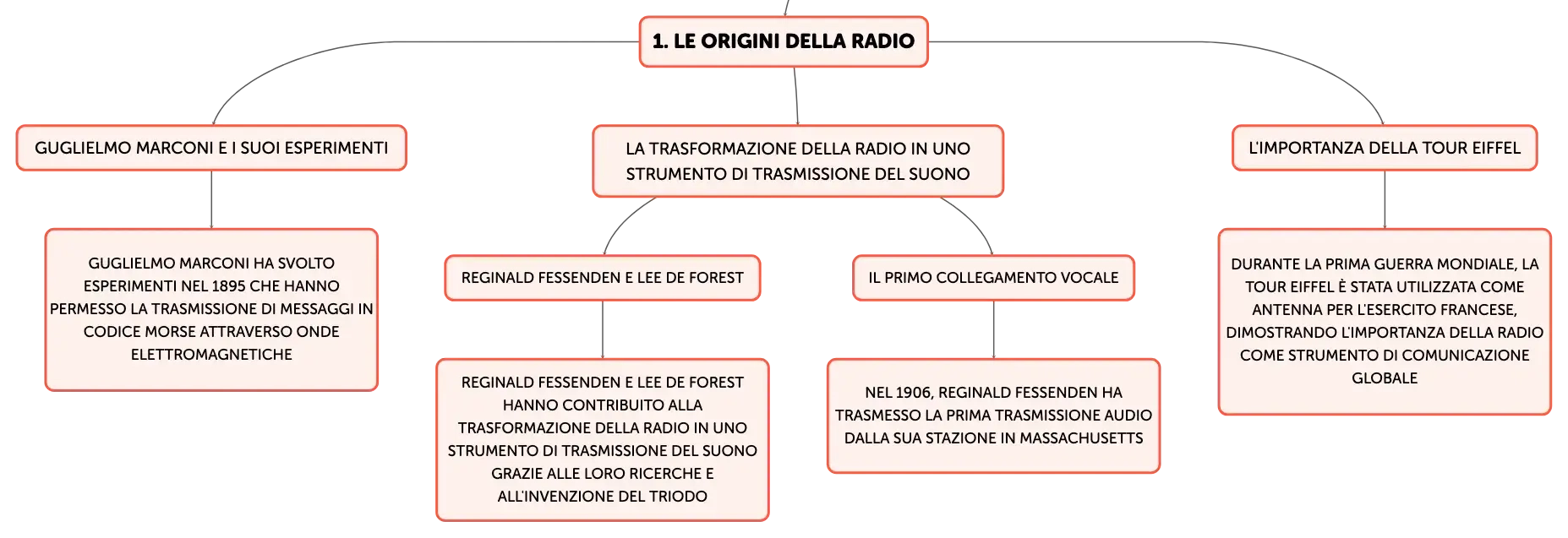 1. LE ORIGINI DELLA RADIO

GUGLIELMO MARCONI E I SUOI ESPERIMENTI

GUGLIELMO MARCONI HA SVOLTO ESPERIMENTI NEL 1895 CHE HANNO PERMESSO LA TRASMISSIONE DI MESSAGGI IN CODICE MORSE ATTRAVERSO ONDE ELETTROMAGNETICHE

LA TRASFORMAZIONE DELLA RADIO IN UNO STRUMENTO DI TRASMISSIONE DEL SUONO

REGINALD FESSENDEN E LEE DE FOREST

REGINALD FESSENDEN E LEE DE FOREST HANNO CONTRIBUITO ALLA TRASFORMAZIONE DELLA RADIO IN UNO STRUMENTO DI TRASMISSIONE DEL SUONO GRAZIE ALLE LORO RICERCHE E ALL'INVENZIONE DEL TRIODO

IL PRIMO COLLEGAMENTO VOCALE

NEL 1906, REGINALD FESSENDEN HA TRASMESSO LA PRIMA TRASMISSIONE AUDIO DALLA SUA STAZIONE IN MASSACHUSETTS

L'IMPORTANZA DELLA TOUR EIFFEL

DURANTE LA PRIMA GUERRA MONDIALE, LA TOUR EIFFEL È STATA UTILIZZATA COME ANTENNA PER L'ESERCITO FRANCESE, DIMOSTRANDO L'IMPORTANZA DELLA RADIO COME STRUMENTO DI COMUNICAZIONE GLOBALE